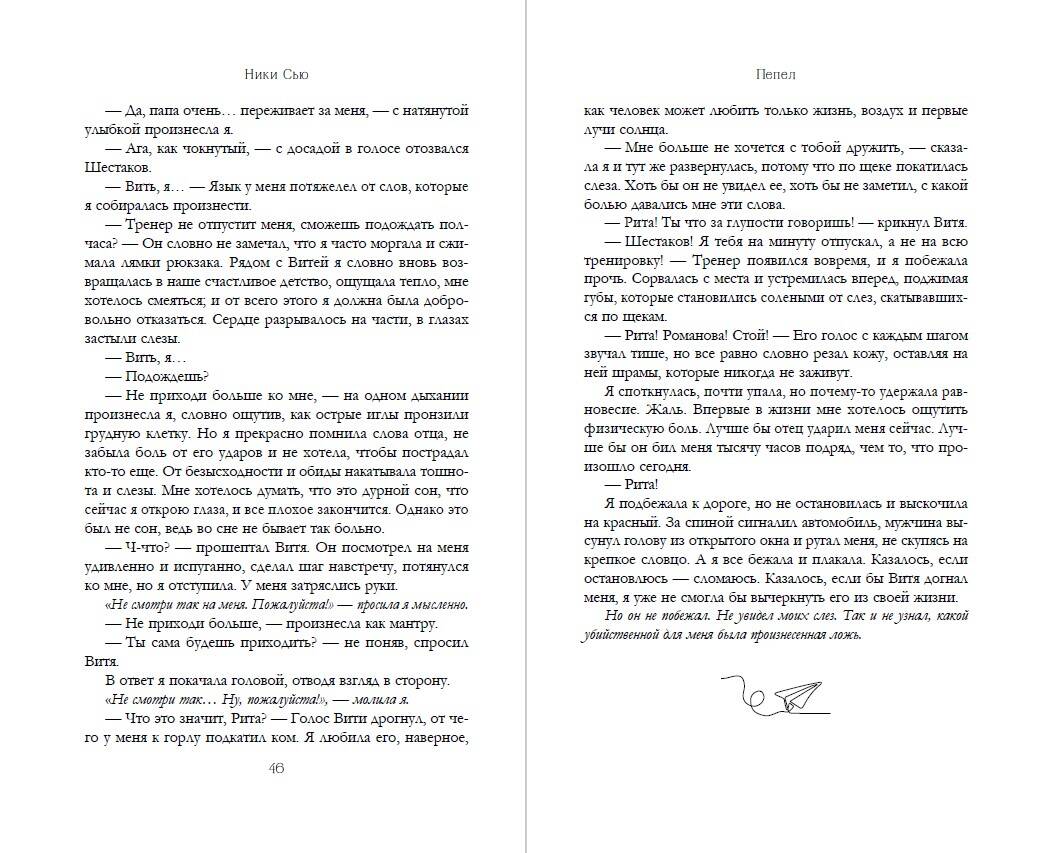 Ники Сью

— Да, папа очень… переживает за меня, — с натянутой улыбкой произнесла я.

— Ага, как чокнутый, — с досадой в голосе отозвался Шестаков.

— Вить, я… — Язык у меня потяжелел от слов, которые я собиралась произнести.

— Тренер не отпустит меня, сможешь подождать полчаса? — Он словно не замечал, что я часто моргала и сжимала лямки рюкзака. Рядом с Витей я словно вновь возвращалась в наше счастливое детство, ощущала тепло, мне хотелось смеяться; и от всего этого я должна была добровольно отказаться. Сердце разрывалось на части, в глазах застыли слезы.

— Вить, я…

— Подождешь?

— Не приходи больше ко мне, — на одном дыхании произнесла я, словно ощутив, как острые иглы пронзили грудную клетку. Но я прекрасно помнила слова отца, не забыла боль от его ударов и не хотела, чтобы пострадал кто-то еще. От безысходности и обиды накатывала тошнота и слезы. Мне хотелось думать, что это дурной сон, что сейчас я открою глаза, и все плохое закончится. Однако это был не сон, ведь во сне не бывает так больно.

— Ч-что? — прошептал Витя. Он посмотрел на меня удивленно и испуганно, сделал шаг навстречу, потянулся ко мне, но я отступила. У меня затряслись руки.

«Не смотри так на меня. Пожалуйста!» — просила я мысленно.

— Не приходи больше, — произнесла как мантру.

— Ты сама будешь приходить? — не поняв, спросил Витя.

В ответ я покачала головой, отводя взгляд в сторону.

«Не смотри так… Ну, пожалуйста!», — молила я.

— Что это значит, Рита? — Голос Вити дрогнул, от чего у меня к горлу подкатил ком. Я любила его, наверное,

46

Пепел

как человек может любить только жизнь, воздух и первые лучи солнца.

— Мне больше не хочется с тобой дружить, — сказала я и тут же развернулась, потому что по щеке покатилась слеза. Хоть бы он не увидел ее, хоть бы не заметил, с какой болью давались мне эти слова.

— Рита! Ты что за глупости говоришь! — крикнул Витя.

— Шестаков! Я тебя на минуту отпускал, а не на всю тренировку! — Тренер появился вовремя, и я побежала прочь. Сорвалась с места и устремилась вперед, поджимая губы, которые становились солеными от слез, скатывавшихся по щекам.

— Рита! Романова! Стой! — Его голос с каждым шагом звучал тише, но все равно словно резал кожу, оставляя на ней шрамы, которые никогда не заживут.

Я споткнулась, почти упала, но почему-то удержала равновесие. Жаль. Впервые в жизни мне хотелось ощутить физическую боль. Лучше бы отец ударил меня сейчас. Лучше бы он бил меня тысячу часов подряд, чем то, что произошло сегодня.

— Рита!

Я подбежала к дороге, но не остановилась и выскочила на красный. За спиной сигналил автомобиль, мужчина высунул голову из открытого окна и ругал меня, не скупясь на крепкое словцо. А я все бежала и плакала. Казалось, если остановлюсь — сломаюсь. Казалось, если бы Витя догнал меня, я уже не смогла бы вычеркнуть его из своей жизни.

Но он не побежал. Не увидел моих слез. Так и не узнал, какой убийственной для меня была произнесенная ложь.